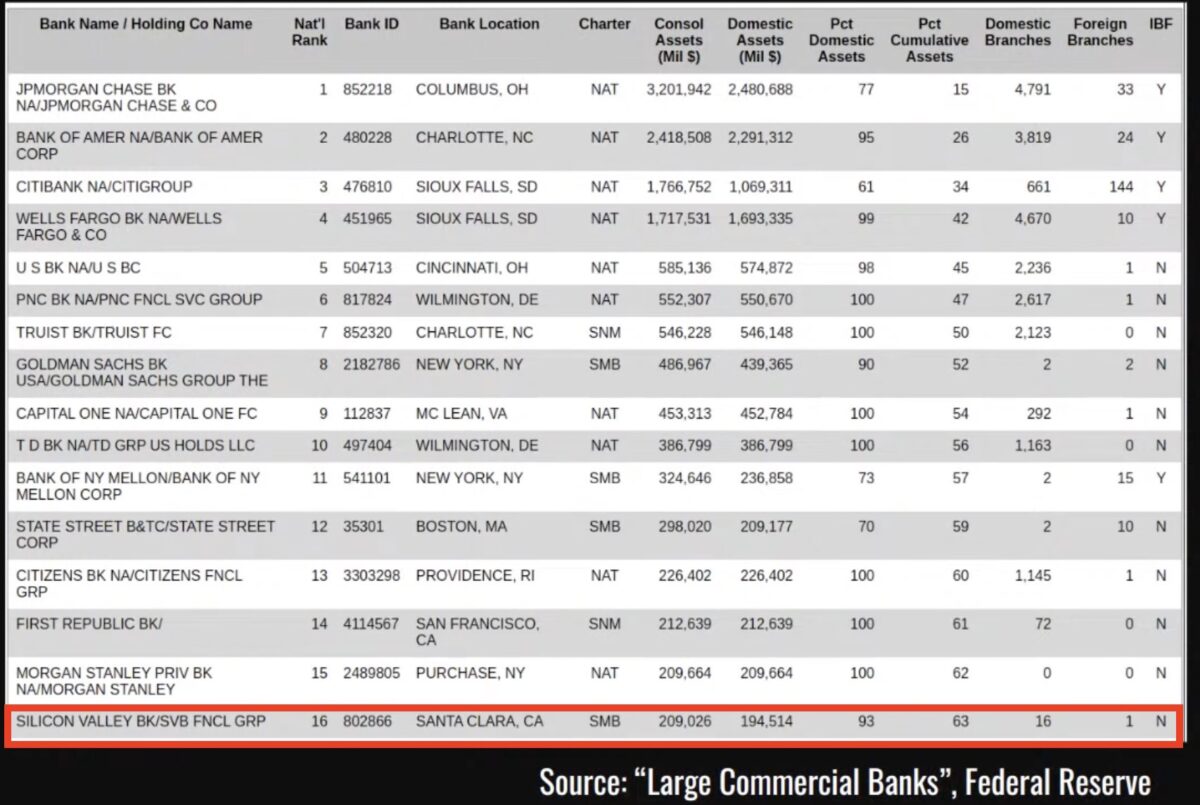 | Bank Name / Holding Co Name | Nat'l Rank | Bank ID | Bank Location | Charter | Consol Assets (Mil $) | Domestic Assets (Mil $) | Pct Domestic Assets | Pct Cumulative Assets | Domestic Branches | Foreign Branches | IBF |
|---|---|---|---|---|---|---|---|---|---|---|---|
| JPMORGAN CHASE BK NA/JPMORGAN CHASE & CO | 1 | 852218 | COLUMBUS, OH | NAT | 3,201,942 | 2,480,688 | 77 | 15 | 4,791 | 33 | Y |
| BANK OF AMER NA/BANK OF AMER CORP | 2 | 480228 | CHARLOTTE, NC | NAT | 2,418,508 | 2,291,312 | 95 | 26 | 3,819 | 24 | Y |
| CITIBANK NA/CITIGROUP | 3 | 476810 | SIOUX FALLS, SD | NAT | 1,766,752 | 1,069,311 | 61 | 34 | 661 | 144 | Y |
| WELLS FARGO BK NA/WELLS FARGO & CO | 4 | 451965 | SIOUX FALLS, SD | NAT | 1,717,531 | 1,693,335 | 99 | 42 | 4,670 | 10 | Y |
| U S BK NA/U S BC | 5 | 504713 | CINCINNATI, OH | NAT | 585,136 | 574,872 | 98 | 45 | 2,236 | 1 | N |
| PNC BK NA/PNC FNCL SVC GROUP | 6 | 817824 | WILMINGTON, DE | NAT | 552,307 | 550,670 | 100 | 47 | 2,617 | 1 | N |
| TRUIST BK/TRUIST FC | 7 | 852320 | CHARLOTTE, NC | SNM | 546,228 | 546,148 | 100 | 50 | 2,123 | 0 | N |
| GOLDMAN SACHS BK USA/GOLDMAN SACHS GROUP THE | 8 | 2182786 | NEW YORK, NY | SMB | 486,967 | 439,365 | 90 | 52 | 2 | 2 | N |
| CAPITAL ONE NA/CAPITAL ONE FC | 9 | 112837 | MC LEAN, VA | NAT | 453,313 | 452,784 | 100 | 54 | 292 | 1 | N |
| T D BK NA/TD GRP US HOLDS LLC | 10 | 497404 | WILMINGTON, DE | NAT | 386,799 | 386,799 | 100 | 56 | 1,163 | 0 | N |
| BANK OF NY MELLON/BANK OF NY MELLON CORP | 11 | 541101 | NEW YORK, NY | SMB | 324,646 | 236,858 | 73 | 57 | 2 | 15 | Y |
| STATE STREET B&TC/STATE STREET CORP | 12 | 35301 | BOSTON, MA | SMB | 298,020 | 209,177 | 70 | 59 | 2 | 10 | N |
| CITIZENS BK NA/CITIZENS FNCL GRP | 13 | 3303298 | PROVIDENCE, RI | NAT | 226,402 | 226,402 | 100 | 60 | 1,145 | 1 | N |
| FIRST REPUBLIC BK/ | 14 | 4114567 | SAN FRANCISCO, CA | SNM | 212,639 | 212,639 | 100 | 61 | 72 | 0 | N |
| MORGAN STANLEY PRIV BK NA/MORGAN STANLEY | 15 | 2489805 | PURCHASE, NY | NAT | 209,664 | 209,664 | 100 | 62 | 0 | 0 | N |
| SILICON VALLEY BK/SVB FNCL GRP | 16 | 802866 | SANTA CLARA, CA | SMB | 209,026 | 194,514 | 93 | 63 | 16 | 1 | N |

Source: “Large Commercial Banks”, Federal Reserve